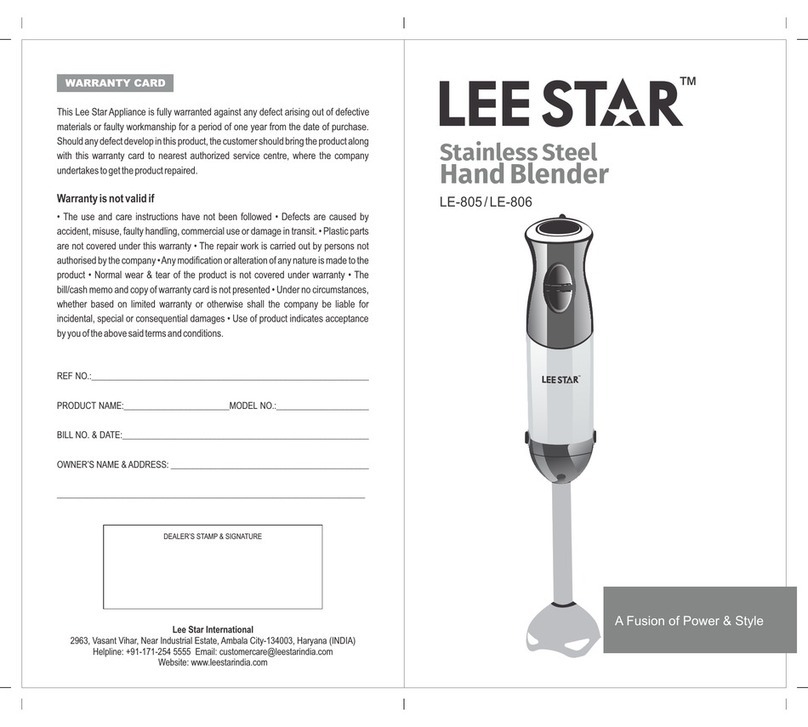 WARRANTY CARD

This Lee Star Appliance is fully warranted against any defect arising out of defective materials or faulty workmanship for a period of one year from the date of purchase. Should any defect develop in this product, the customer should bring the product along with this warranty card to nearest authorized service centre, where the company undertakes to get the product repaired.

Warranty is not valid if

• The use and care instructions have not been followed • Defects are caused by accident, misuse, faulty handling, commercial use or damage in transit. • Plastic parts are not covered under this warranty • The repair work is carried out by persons not authorised by the company • Any modification or alteration of any nature is made to the product • Normal wear & tear of the product is not covered under warranty • The bill/cash memo and copy of warranty card is not presented • Under no circumstances, whether based on limited warranty or otherwise shall the company be liable for incidental, special or consequential damages • Use of product indicates acceptance by you of the above said terms and conditions.

REF NO.:

PRODUCT NAME: MODEL NO.:

BILL NO. & DATE:

OWNER'S NAME & ADDRESS:

DEALER'S STAMP & SIGNATURE

Lee Star International
2963, Vasant Vihar, Near Industrial Estate, Ambala City-134003, Haryana (INDIA)
Helpline: +91-171-254 5555 Email: customercare@leestarindia.com
Website: www.leestarindia.com

LEE STAR™

Stainless Steel
Hand Blender

LE-805 / LE-806

LEE STAR

A Fusion of Power & Style